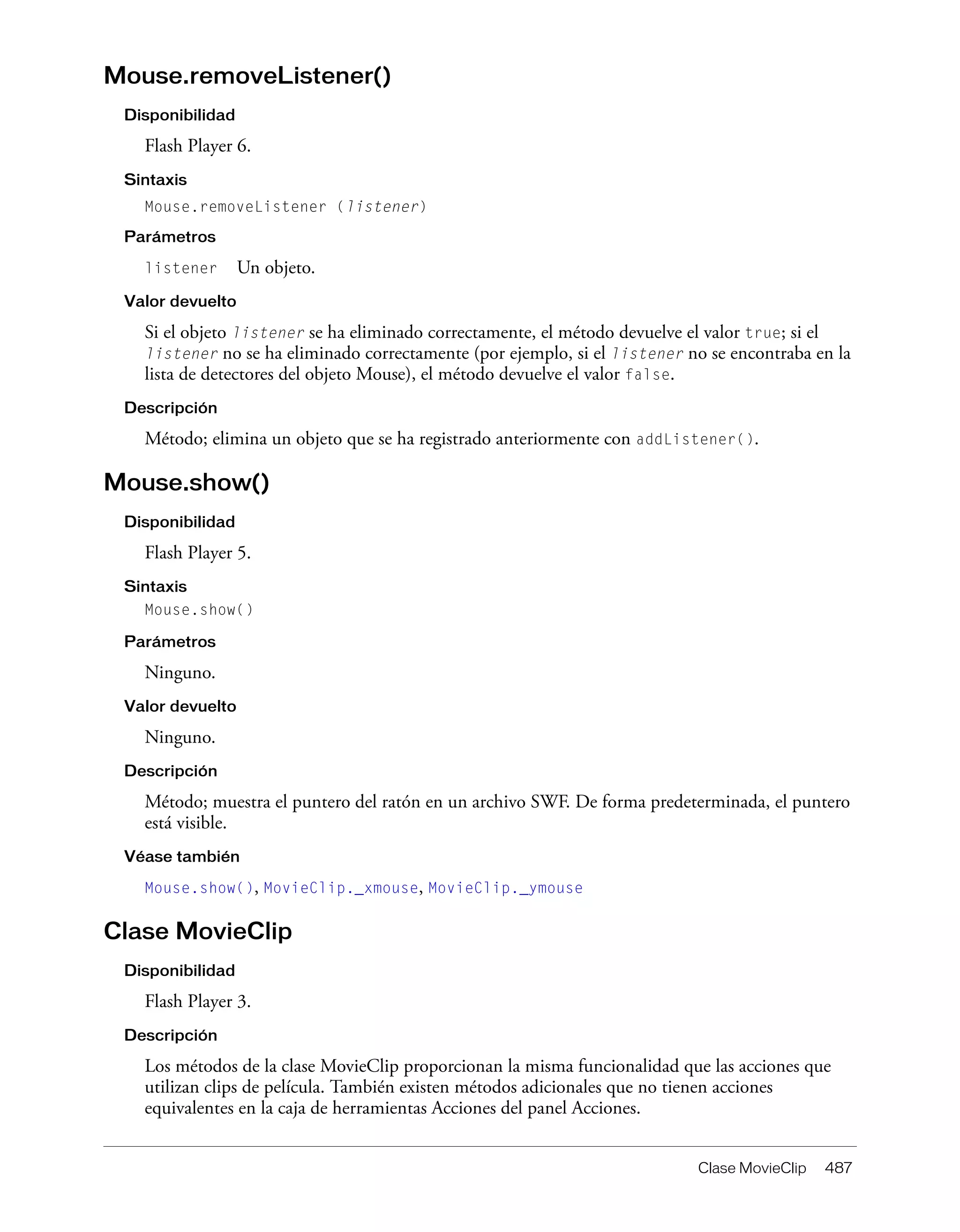 Mouse.removeListener()

Disponibilidad

Flash Player 6.

Sintaxis

Mouse.removeListener (listener)

Parámetros

listener Un objeto.

Valor devuelto

Si el objeto listener se ha eliminado correctamente, el método devuelve el valor true; si el listener no se ha eliminado correctamente (por ejemplo, si el listener no se encontraba en la lista de detectores del objeto Mouse), el método devuelve el valor false.

Descripción

Método; elimina un objeto que se ha registrado anteriormente con addListener().

Mouse.show()

Disponibilidad

Flash Player 5.

Sintaxis

Mouse.show()

Parámetros

Ninguno.

Valor devuelto

Ninguno.

Descripción

Método; muestra el puntero del ratón en un archivo SWF. De forma predeterminada, el puntero está visible.

Véase también

Mouse.show(), MovieClip._xmouse, MovieClip._ymouse

Clase MovieClip

Disponibilidad

Flash Player 3.

Descripción

Los métodos de la clase MovieClip proporcionan la misma funcionalidad que las acciones que utilizan clips de película. También existen métodos adicionales que no tienen acciones equivalentes en la caja de herramientas Acciones del panel Acciones.

Clase MovieClip 487